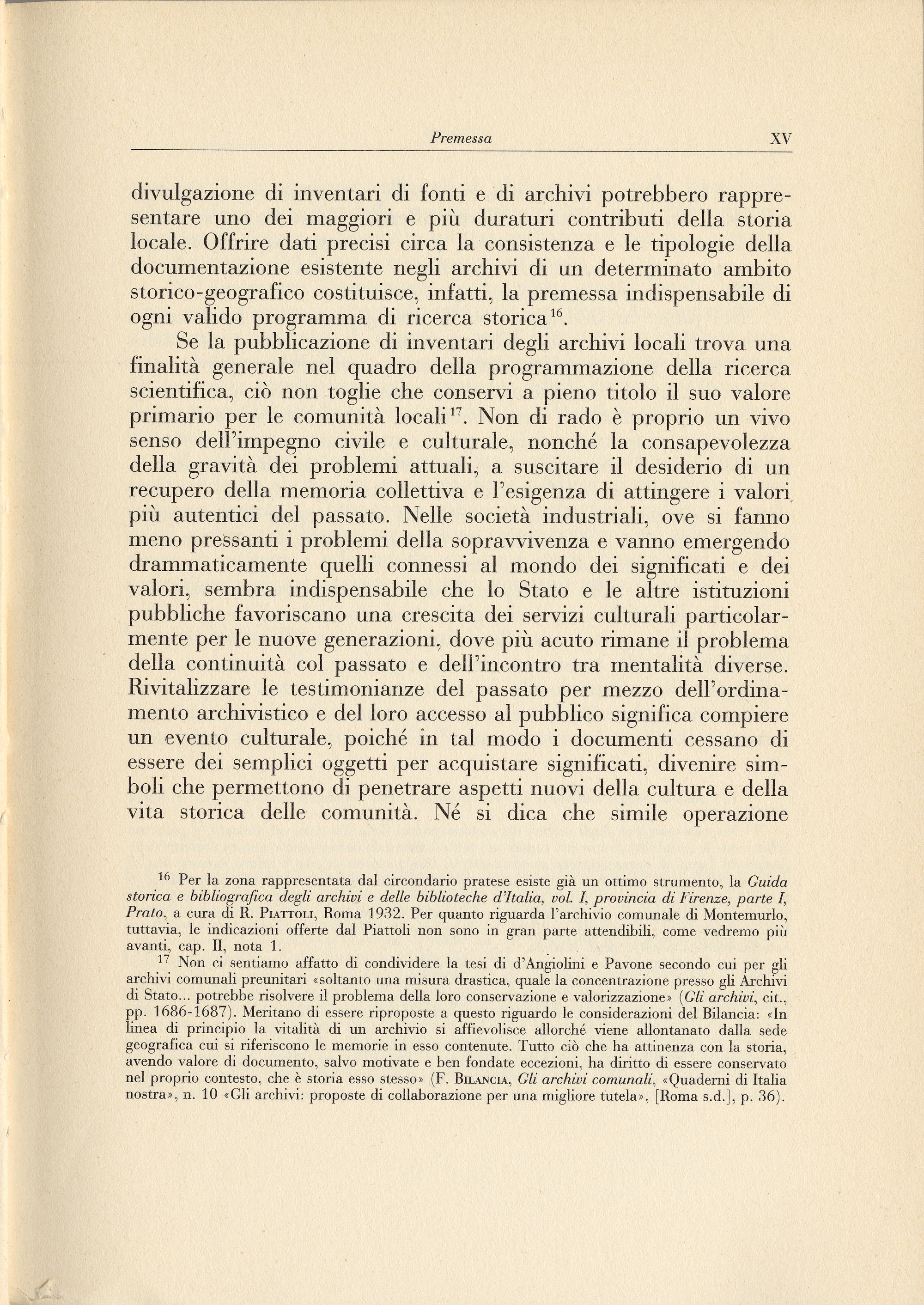 Premessa XV

divulgazione di inventari di fonti e di archivi potrebbero rappresentare uno dei maggiori e più duraturi contributi della storia locale. Offrire dati precisi circa la consistenza e le tipologie della documentazione esistente negli archivi di un determinato ambito storico-geografico costituisce, infatti, la premessa indispensabile di ogni valido programma di ricerca storica$^{16}$.

Se la pubblicazione di inventari degli archivi locali trova una finalità generale nel quadro della programmazione della ricerca scientifica, ciò non toglie che conservi a pieno titolo il suo valore primario per le comunità locali$^{17}$. Non di rado è proprio un vivo senso dell'impegno civile e culturale, nonché la consapevolezza della gravità dei problemi attuali, a suscitare il desiderio di un recupero della memoria collettiva e l'esigenza di attingere i valori più autentici del passato. Nelle società industriali, ove si fanno meno pressanti i problemi della sopravvivenza e vanno emergendo drammaticamente quelli connessi al mondo dei significati e dei valori, sembra indispensabile che lo Stato e le altre istituzioni pubbliche favoriscano una crescita dei servizi culturali particolarmente per le nuove generazioni, dove più acuto rimane il problema della continuità col passato e dell'incontro tra mentalità diverse. Rivitalizzare le testimonianze del passato per mezzo dell'ordinamento archivistico e del loro accesso al pubblico significa compiere un evento culturale, poiché in tal modo i documenti cessano di essere dei semplici oggetti per acquistare significati, divenire simboli che permettono di penetrare aspetti nuovi della cultura e della vita storica delle comunità. Né si dica che simile operazione

$^{16}$ Per la zona rappresentata dal circondario pratese esiste già un ottimo strumento, la Guida storica e bibliografica degli archivi e delle biblioteche d'Italia, vol. I, provincia di Firenze, parte I, Prato, a cura di R. Piattoli, Roma 1932. Per quanto riguarda l'archivio comunale di Montemurlo, tuttavia, le indicazioni offerte dal Piattoli non sono in gran parte attendibili, come vedremo più avanti, cap. II, nota 1.

$^{17}$ Non ci sentiamo affatto di condividere la tesi di d'Angiolini e Pavone secondo cui per gli archivi comunali preunitari «soltanto una misura drastica, quale la concentrazione presso gli Archivi di Stato... potrebbe risolvere il problema della loro conservazione e valorizzazione» (Gli archivi, cit., pp. 1686-1687). Meritano di essere riproposte a questo riguardo le considerazioni del Bilancia: «In linea di principio la vitalità di un archivio si affievolisce allorché viene allontanato dalla sede geografica cui si riferiscono le memorie in esso contenute. Tutto ciò che ha attinenza con la storia, avendo valore di documento, salvo motivate e ben fondate eccezioni, ha diritto di essere conservato nel proprio contesto, che è storia esso stesso» (F. Bilancia, Gli archivi comunali, «Quaderni di Italia nostra», n. 10 «Gli archivi: proposte di collaborazione per una migliore tutela», [Roma s.d.], p. 36).